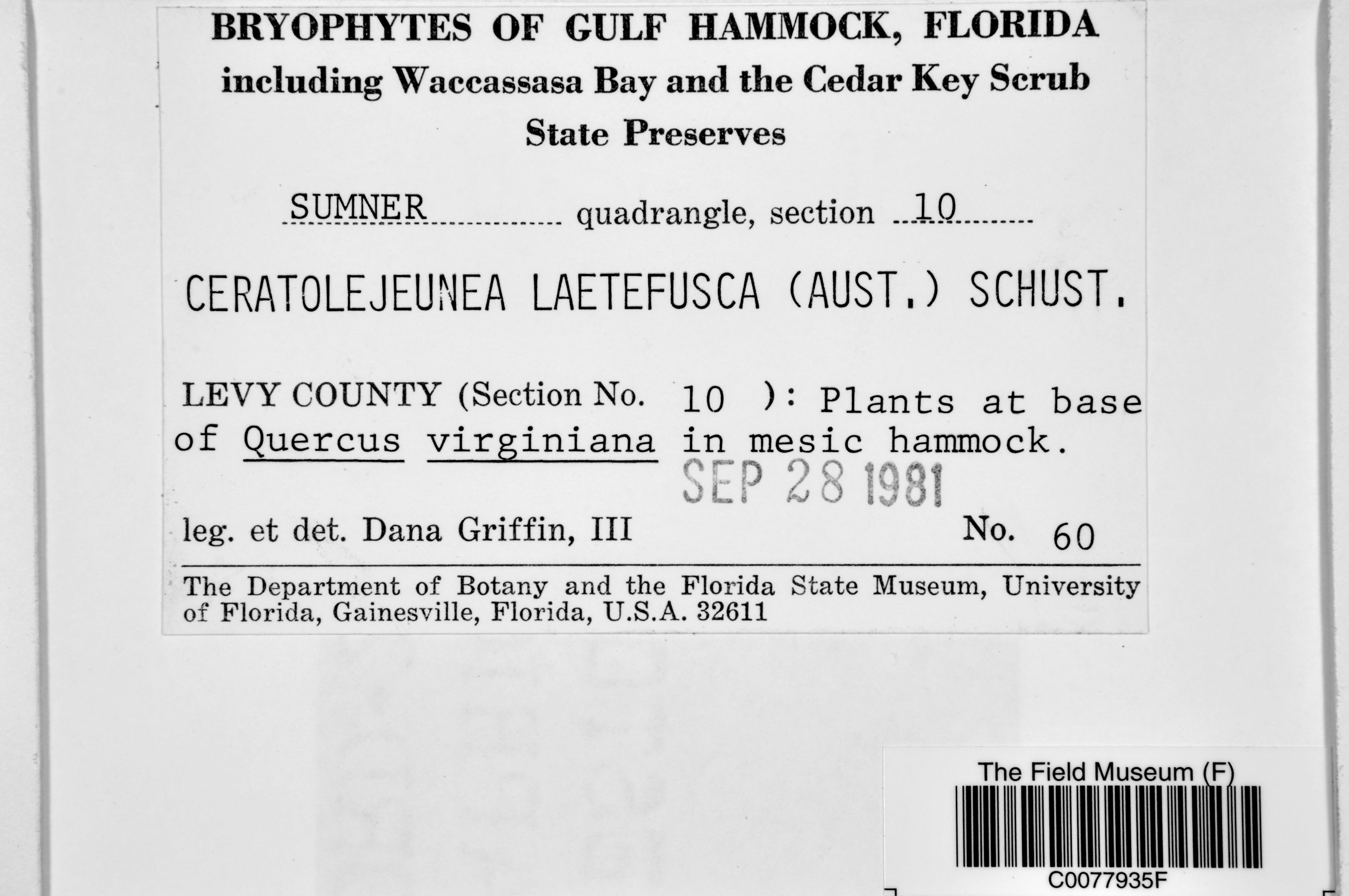 BRYOPHYTES OF GULF HAMMOCK, FLORIDA
including Waccassasa Bay and the Cedar Key Scrub
State Preserves

SUMNER quadrangle, section 10

CERATOLEJEUNEA LAETEFUSCA (AUST.) SCHUST.

LEVY COUNTY (Section No. 10 ): Plants at base of Quercus virginiana in mesic hammock.
SEP 28 1981

leg. et det. Dana Griffin, III No. 60

The Department of Botany and the Florida State Museum, University of Florida, Gainesville, Florida, U.S.A. 32611

The Field Museum (F)
C0077935F